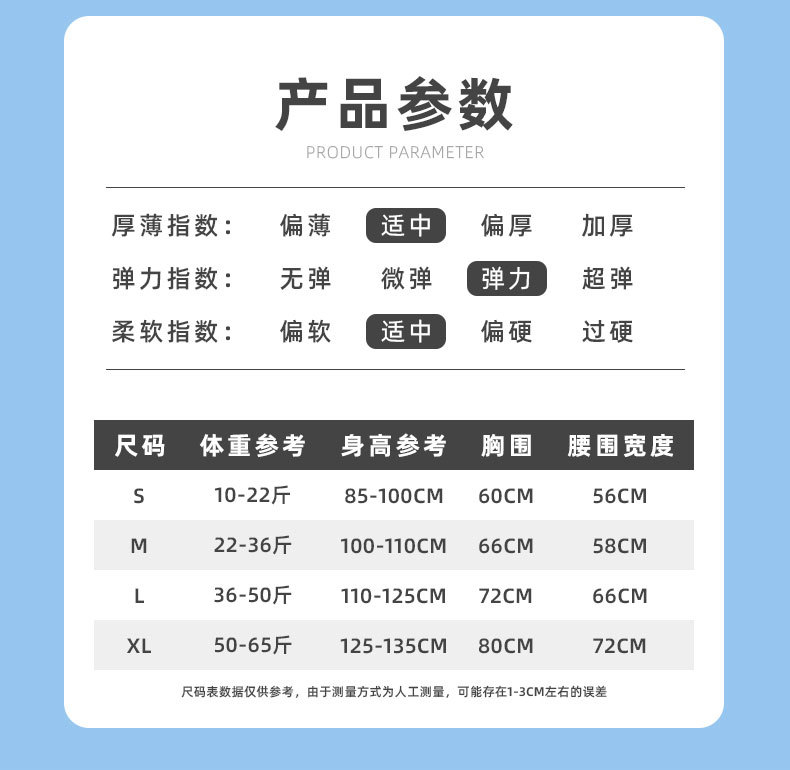 产品参数

PRODUCT PARAMETER

厚薄指数: 偏薄 适中 偏厚 加厚

弹力指数: 无弹 微弹 弹力 超弹

柔软指数: 偏软 适中 偏硬 过硬

| 尺码 | 体重参考 | 身高参考 | 胸围 | 腰围宽度 |
|---|---|---|---|---|
| S | 10-22斤 | 85-100CM | 60CM | 56CM |
| M | 22-36斤 | 100-110CM | 66CM | 58CM |
| L | 36-50斤 | 110-125CM | 72CM | 66CM |
| XL | 50-65斤 | 125-135CM | 80CM | 72CM |

尺码表数据仅供参考，由于测量方式为人工测量，可能存在1-3CM左右的误差